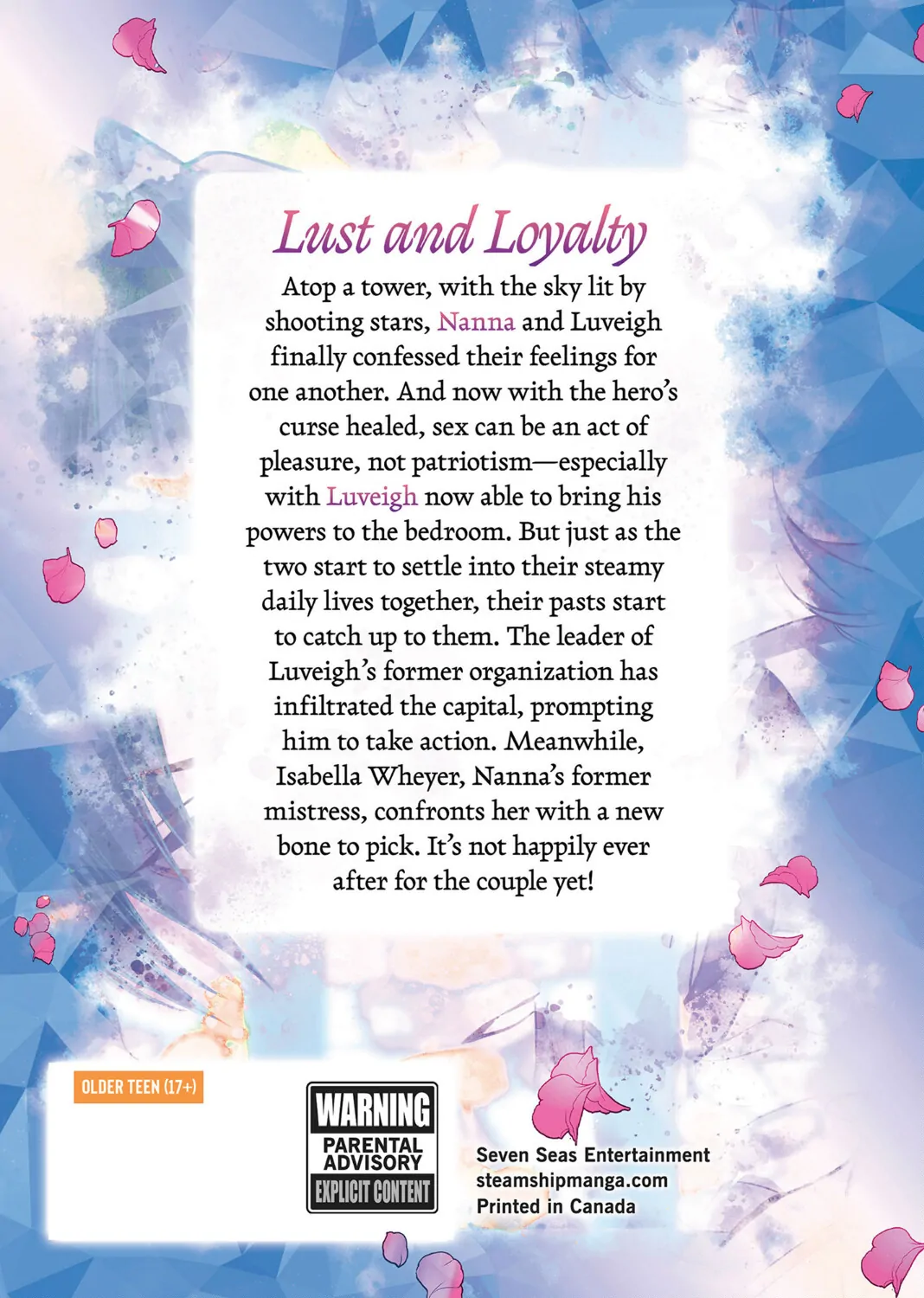 Lust and Loyalty

Atop a tower, with the sky lit by shooting stars, Nanna and Luveigh finally confessed their feelings for one another. And now with the hero's curse healed, sex can be an act of pleasure, not patriotism—especially with Luveigh now able to bring his powers to the bedroom. But just as the two start to settle into their steamy daily lives together, their pasts start to catch up to them. The leader of Luveigh's former organization has infiltrated the capital, prompting him to take action. Meanwhile, Isabella Wheyer, Nanna's former mistress, confronts her with a new bone to pick. It's not happily ever after for the couple yet!

OLDER TEEN (17+)

WARNING
PARENTAL
ADVISORY
EXPLICIT CONTENT

Seven Seas Entertainment
steamshipmanga.com
Printed in Canada